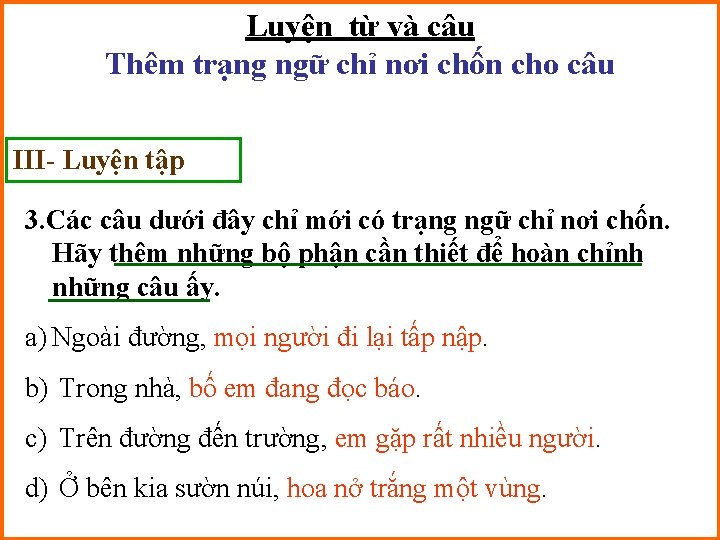 Luyện  từ và câu
Thêm trạng ngữ chỉ nơi chốn cho câu

III- Luyện tập

3.Các câu dưới đây chỉ mới có trạng ngữ chỉ nơi chốn. Hãy thêm những bộ phận cần thiết để hoàn chỉnh những câu ấy.

a) Ngoài đường, mọi người đi lại tấp nập.

b) Trong nhà, bố em đang đọc báo.

c) Trên đường đến trường, em gặp rất nhiều người.

d) Ở bên kia sườn núi, hoa nở trắng một vùng.